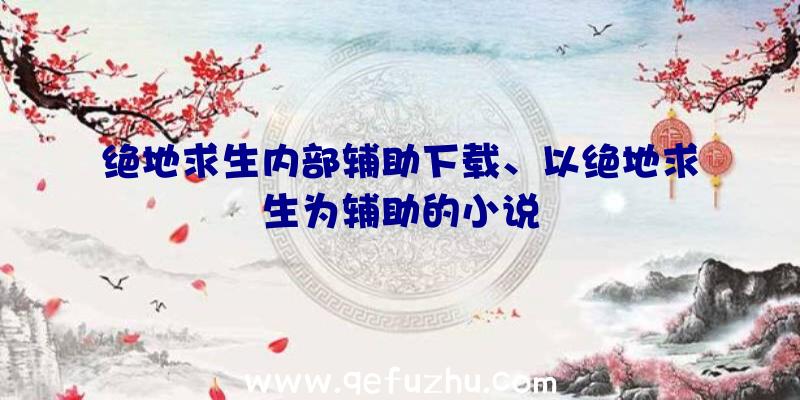 绝地求生内部辅助下载、以绝地求生为辅助的小说

福

福

www.qefuzhu.com